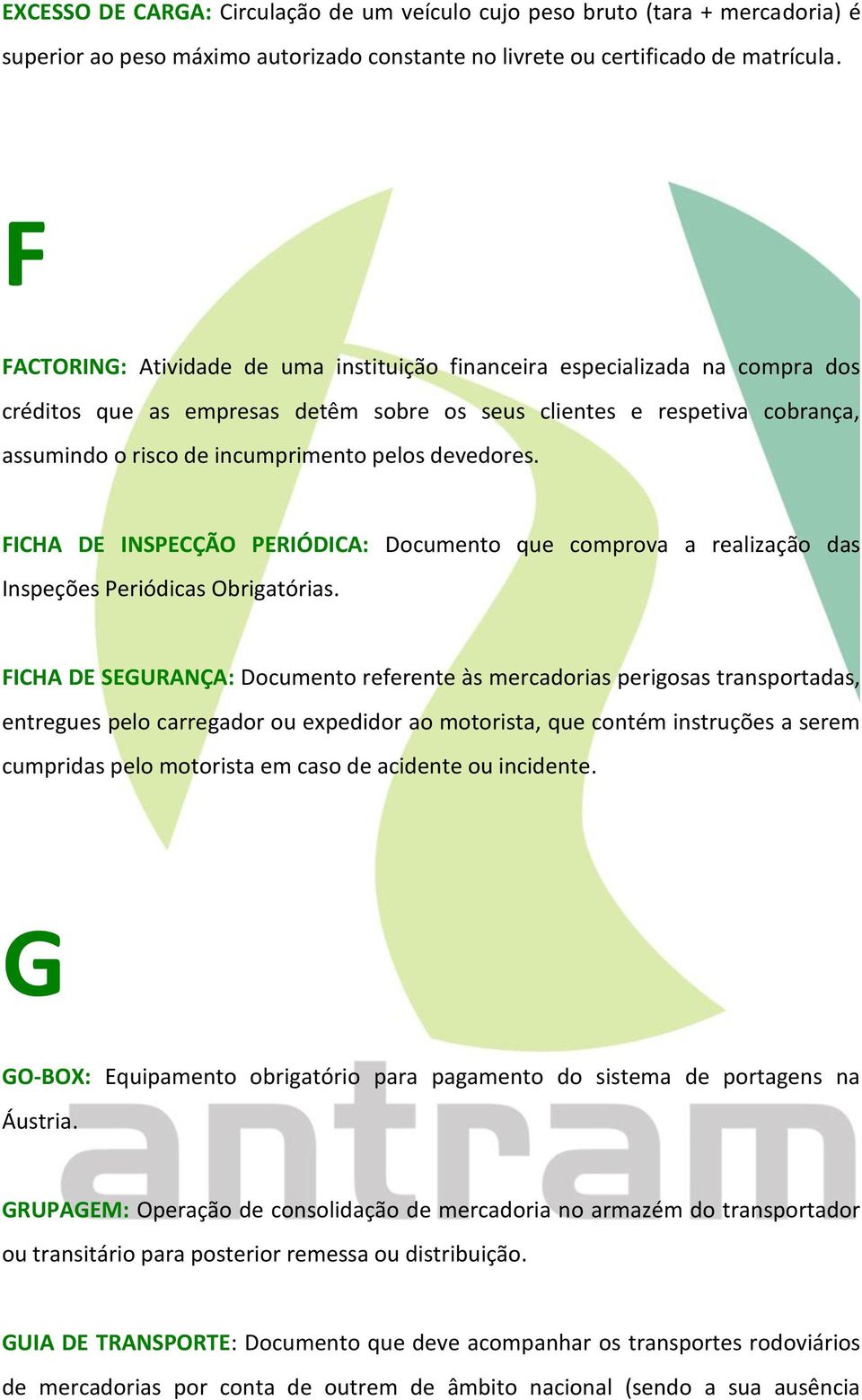 EXCESSO DE CARGA: Circulação de um veículo cujo peso bruto (tara + mercadoria) é superior ao peso máximo autorizado constante no livrete ou certificado de matrícula.

F

FACTORING: Atividade de uma instituição financeira especializada na compra dos créditos que as empresas detêm sobre os seus clientes e respetiva cobrança, assumindo o risco de incumprimento pelos devedores.

FICHA DE INSPECÇÃO PERIÓDICA: Documento que comprova a realização das Inspeções Periódicas Obrigatórias.

FICHA DE SEGURANÇA: Documento referente às mercadorias perigosas transportadas, entregues pelo carregador ou expedidor ao motorista, que contém instruções a serem cumpridas pelo motorista em caso de acidente ou incidente.

G

GO-BOX: Equipamento obrigatório para pagamento do sistema de portagens na Áustria.

antram

GRUPAGEM: Operação de consolidação de mercadoria no armazém do transportador ou transitário para posterior remessa ou distribuição.

GUIA DE TRANSPORTE: Documento que deve acompanhar os transportes rodoviários de mercadorias por conta de outrem de âmbito nacional (sendo a sua ausência